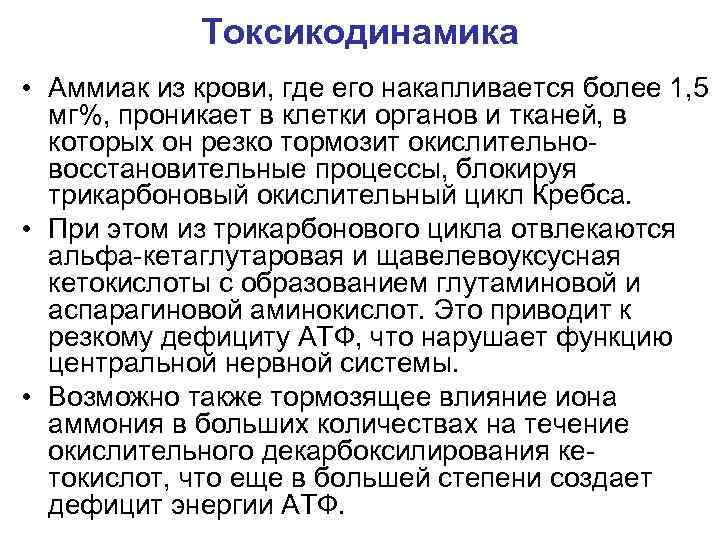 Токсикодинамика

• Аммиак из крови, где его накапливается более 1,5 мг%, проникает в клетки органов и тканей, в которых он резко тормозит окислительно-восстановительные процессы, блокируя трикарбоновый окислительный цикл Кребса.

• При этом из трикарбонового цикла отвлекаются альфа-кетаглутаровая и щавелевоуксусная кетокислоты с образованием глутаминовой и аспарагиновой аминокислот. Это приводит к резкому дефициту АТФ, что нарушает функцию центральной нервной системы.

• Возможно также тормозящее влияние иона аммония в больших количествах на течение окислительного декарбоксилирования кетокислот, что еще в большей степени создает дефицит энергии АТФ.